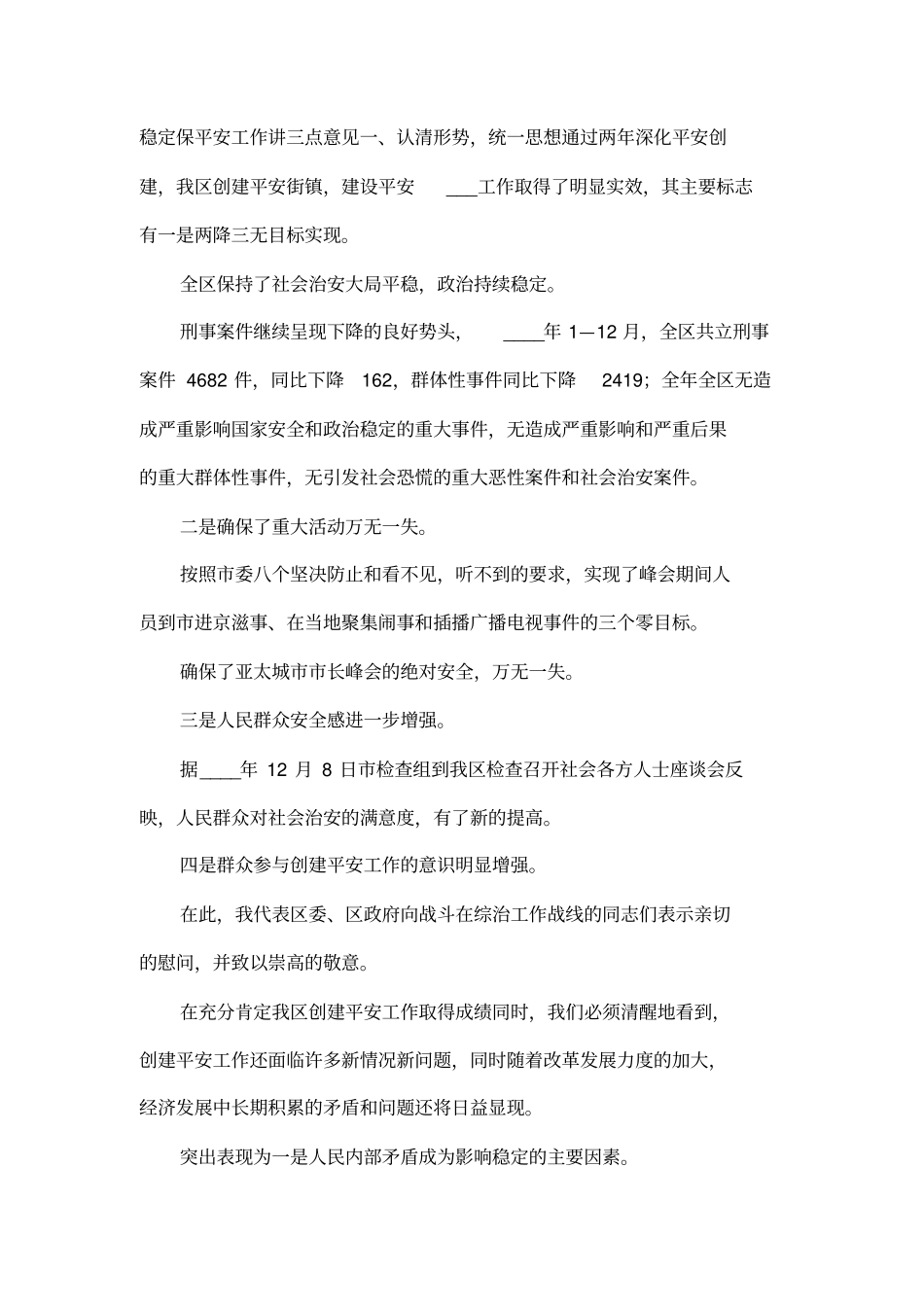 稳定保平安工作讲三点意见一、认清形势，统一思想通过两年深化平安创建，我区创建平安街镇，建设平安 ___工作取得了明显实效，其主要标志有一是两降三无目标实现。

全区保持了社会治安大局平稳，政治持续稳定。

刑事案件继续呈现下降的良好势头， ____年 1—12 月，全区共立刑事案件 4682 件，同比下降 162，群体性事件同比下降 2419；全年全区无造成严重影响国家安全和政治稳定的重大事件，无造成严重影响和严重后果的重大群体性事件，无引发社会恐慌的重大恶性案件和社会治安案件。

二是确保了重大活动万无一失。

按照市委八个坚决防止和看不见，听不到的要求，实现了峰会期间人员到市进京滋事、在当地聚集闹事和插播广播电视事件的三个零目标。

确保了亚太城市市长峰会的绝对安全，万无一失。

三是人民群众安全感进一步增强。

据____年 12 月 8 日市检查组到我区检查召开社会各方人士座谈会反映，人民群众对社会治安的满意度，有了新的提高。

四是群众参与创建平安工作的意识明显增强。

在此，我代表区委、区政府向战斗在综治工作战线的同志们表示亲切的慰问，并致以崇高的敬意。

在充分肯定我区创建平安工作取得成绩同时，我们必须清醒地看到，创建平安工作还面临许多新情况新问题，同时随着改革发展力度的加大，经济发展中长期积累的矛盾和问题还将日益显现。

突出表现为一是人民内部矛盾成为影响稳定的主要因素。